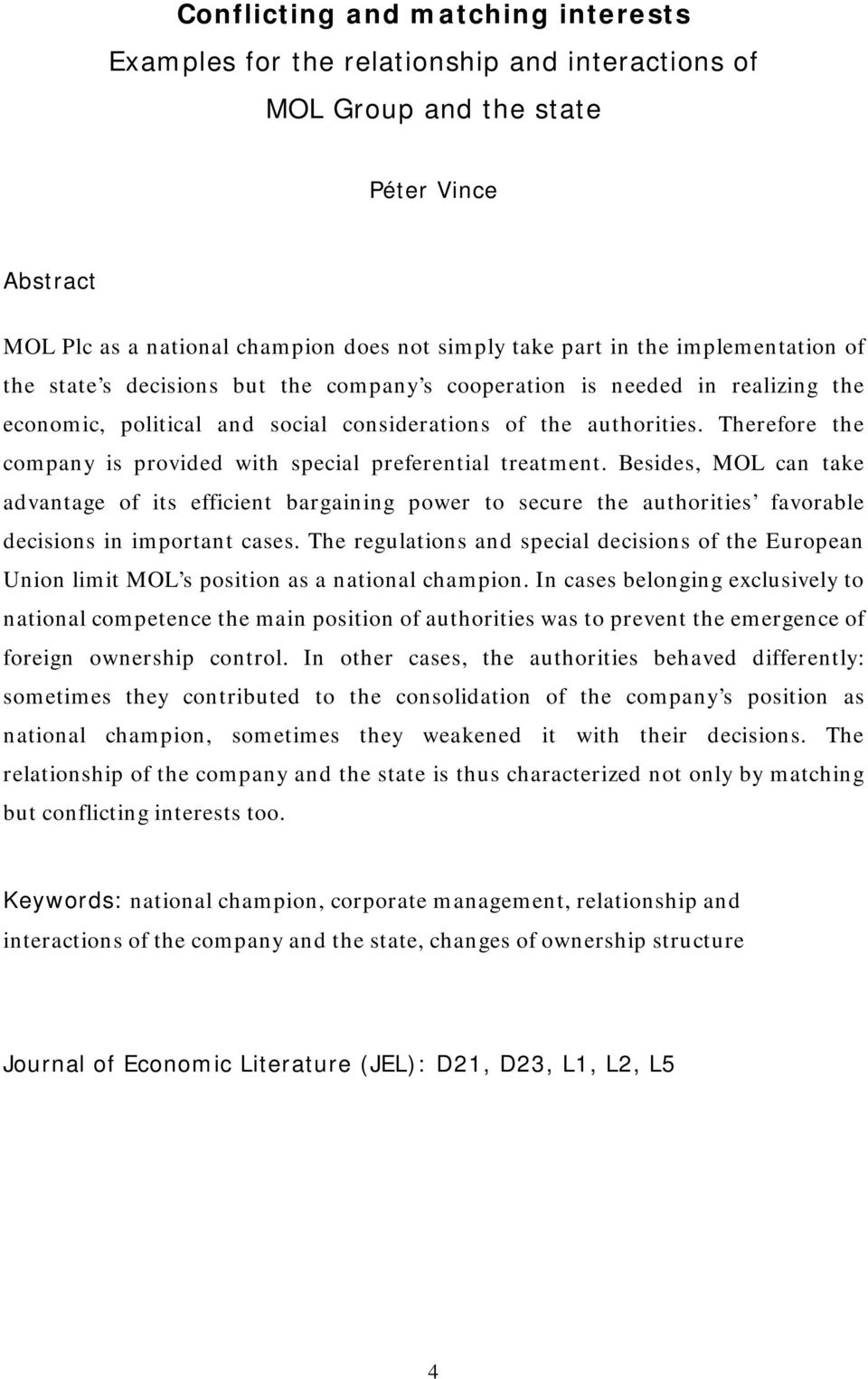 Conflicting and matching interests
Examples for the relationship and interactions of MOL Group and the state

Péter Vince

Abstract

MOL Plc as a national champion does not simply take part in the implementation of the state's decisions but the company's cooperation is needed in realizing the economic, political and social considerations of the authorities. Therefore the company is provided with special preferential treatment. Besides, MOL can take advantage of its efficient bargaining power to secure the authorities' favorable decisions in important cases. The regulations and special decisions of the European Union limit MOL's position as a national champion. In cases belonging exclusively to national competence the main position of authorities was to prevent the emergence of foreign ownership control. In other cases, the authorities behaved differently: sometimes they contributed to the consolidation of the company's position as national champion, sometimes they weakened it with their decisions. The relationship of the company and the state is thus characterized not only by matching but conflicting interests too.

Keywords: national champion, corporate management, relationship and interactions of the company and the state, changes of ownership structure

Journal of Economic Literature (JEL): D21, D23, L1, L2, L5

4